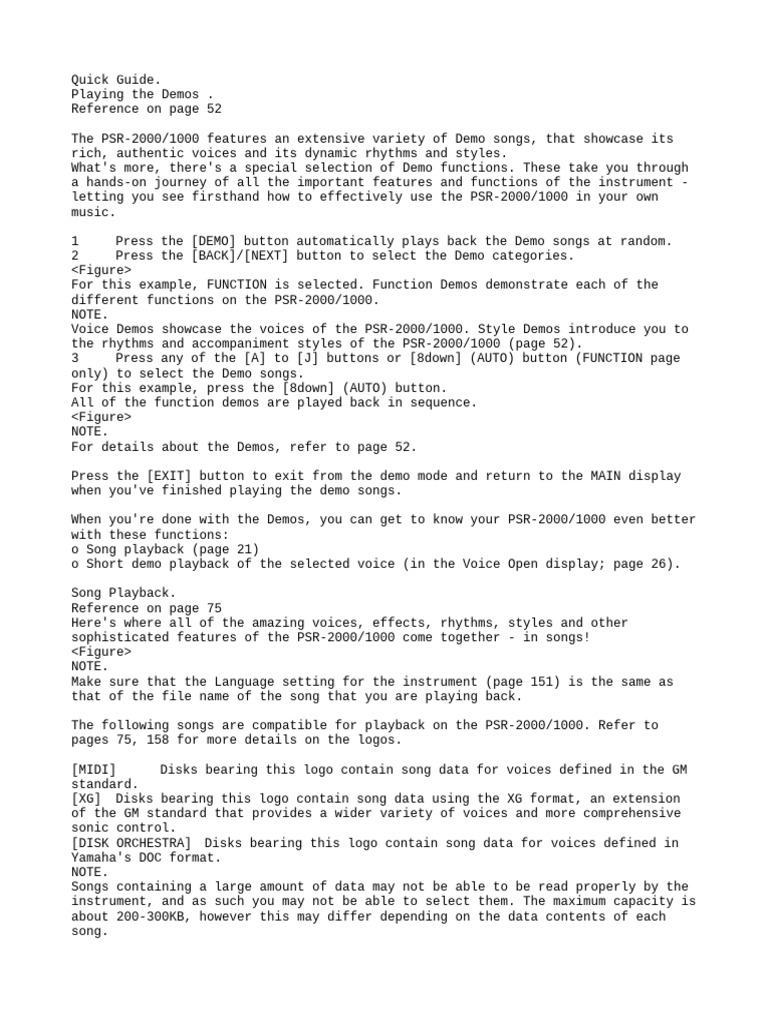 Quick Guide.
Playing the Demos .
Reference on page 52

The PSR-2000/1000 features an extensive variety of Demo songs, that showcase its rich, authentic voices and its dynamic rhythms and styles.
What's more, there's a special selection of Demo functions. These take you through a hands-on journey of all the important features and functions of the instrument - letting you see firsthand how to effectively use the PSR-2000/1000 in your own music.

1 Press the [DEMO] button automatically plays back the Demo songs at random.
2 Press the [BACK]/[NEXT] button to select the Demo categories.
<Figure>
For this example, FUNCTION is selected. Function Demos demonstrate each of the different functions on the PSR-2000/1000.
NOTE.
Voice Demos showcase the voices of the PSR-2000/1000. Style Demos introduce you to the rhythms and accompaniment styles of the PSR-2000/1000 (page 52).
3 Press any of the [A] to [J] buttons or [8down] (AUTO) button (FUNCTION page only) to select the Demo songs.
For this example, press the [8down] (AUTO) button.
All of the function demos are played back in sequence.
<Figure>
NOTE.
For details about the Demos, refer to page 52.

Press the [EXIT] button to exit from the demo mode and return to the MAIN display when you've finished playing the demo songs.

When you're done with the Demos, you can get to know your PSR-2000/1000 even better with these functions:
o Song playback (page 21)
o Short demo playback of the selected voice (in the Voice Open display; page 26).

Song Playback.
Reference on page 75
Here's where all of the amazing voices, effects, rhythms, styles and other sophisticated features of the PSR-2000/1000 come together - in songs!
<Figure>
NOTE.
Make sure that the Language setting for the instrument (page 151) is the same as that of the file name of the song that you are playing back.

The following songs are compatible for playback on the PSR-2000/1000. Refer to pages 75, 158 for more details on the logos.

[MIDI] Disks bearing this logo contain song data for voices defined in the GM standard.
[XG] Disks bearing this logo contain song data using the XG format, an extension of the GM standard that provides a wider variety of voices and more comprehensive sonic control.
[DISK ORCHESTRA] Disks bearing this logo contain song data for voices defined in Yamaha's DOC format.
NOTE.
Songs containing a large amount of data may not be able to be read properly by the instrument, and as such you may not be able to select them. The maximum capacity is about 200-300KB, however this may differ depending on the data contents of each song.